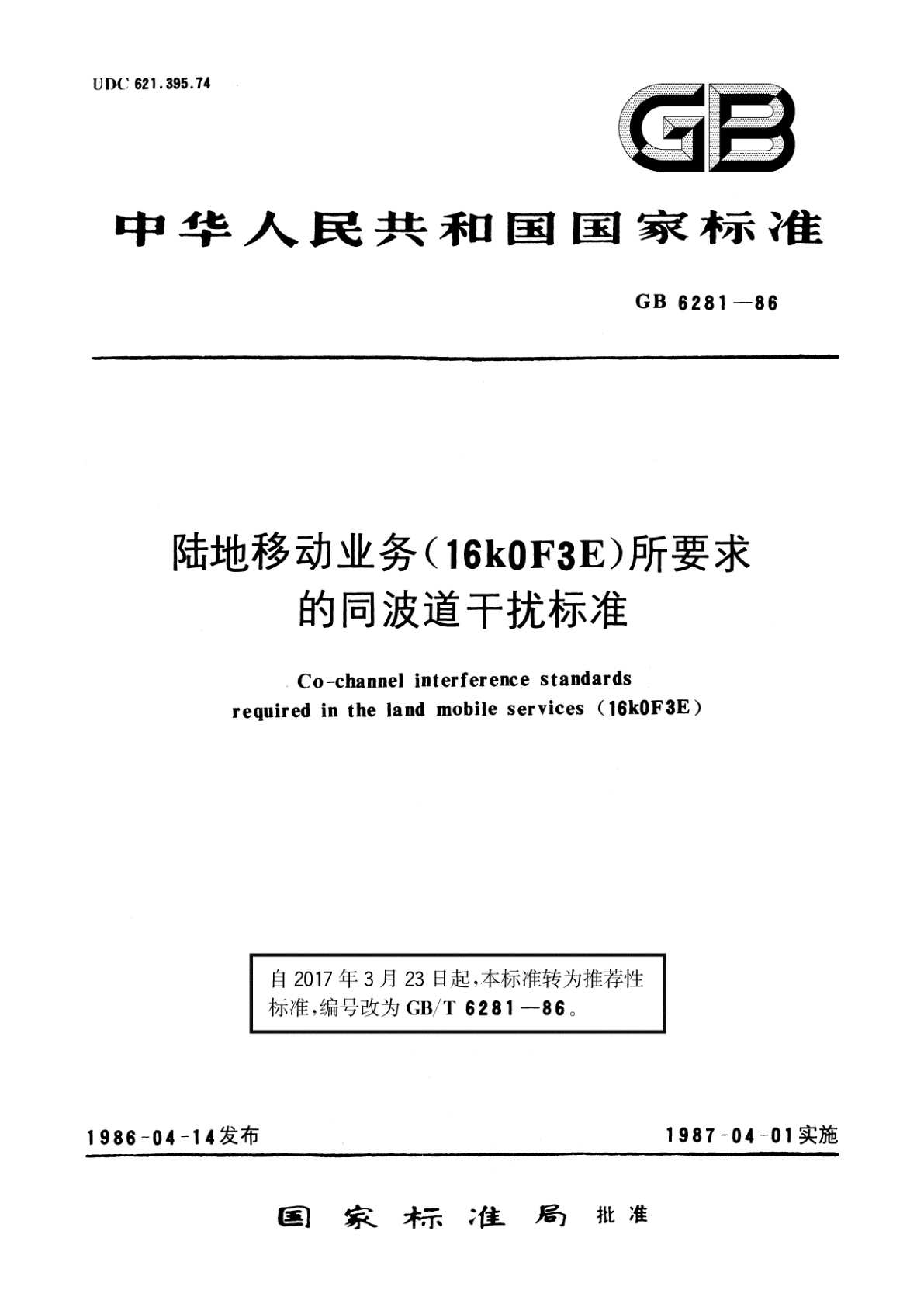 UDC 621.395.74

GB

中华人民共和国国家标准

GB 6281—86

陆地移动业务(16k0F3E)所要求的同波道干扰标准

Co-channel interference standards required in the land mobile services (16k0F3E)

自 2017 年 3 月 23 日起,本标准转为推荐性标准,编号改为 GB/T 6281—86。

1986-04-14发布

1987-04-01实施

国家标准局 批准